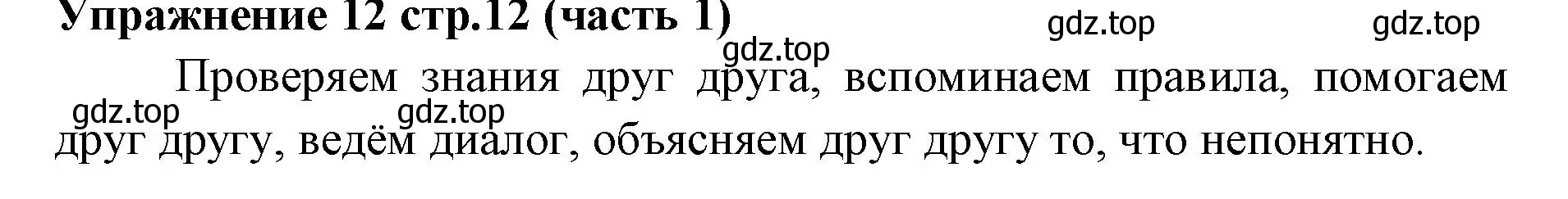 Упражнение 12 стр.12 (часть 1)

gdz.top gdz.top gdz.top

Проверяем знания друг друга, вспоминаем правила, помогаем друг другу, ведём диалог, объясняем друг другу то, что непонятно.

gdz.top gdz.top